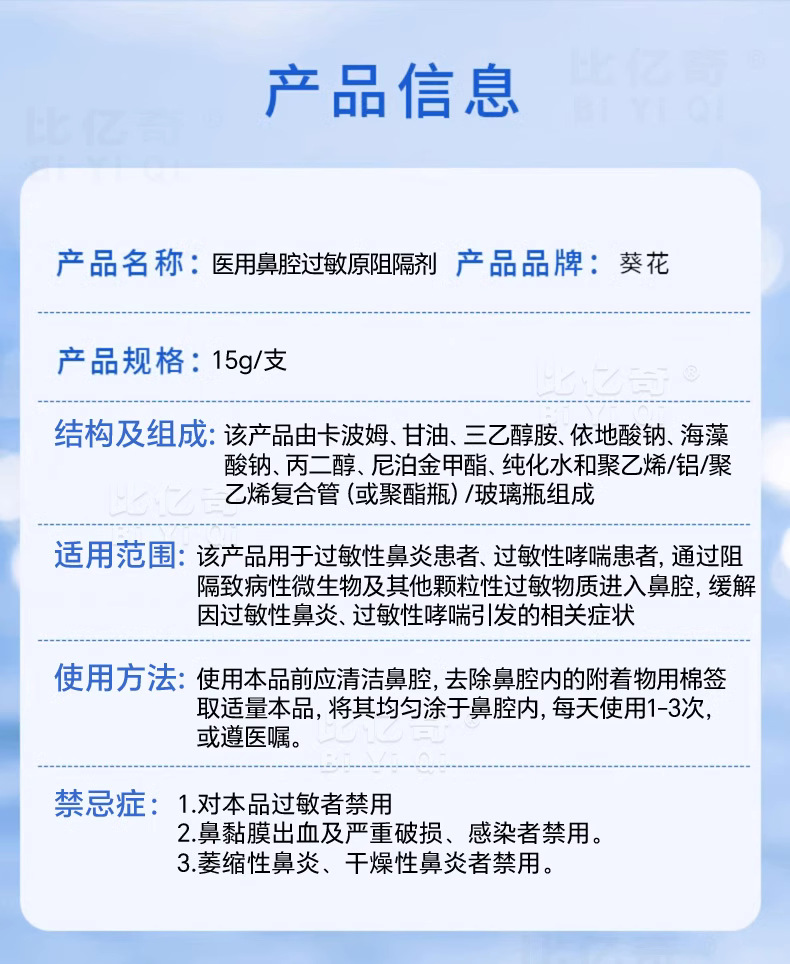 产品信息

比亿奇® BI YI QI

产品名称：医用鼻腔过敏原阻隔剂 产品品牌：葵花

产品规格：15g/支

结构及组成：该产品由卡波姆、甘油、三乙醇胺、依地酸钠、海藻酸钠、丙二醇、尼泊金甲酯、纯化水和聚乙烯/铝/聚乙烯复合管（或聚酯瓶）/玻璃瓶组成

适用范围：该产品用于过敏性鼻炎患者、过敏性哮喘患者，通过阻隔致病性微生物及其他颗粒性过敏物质进入鼻腔，缓解因过敏性鼻炎、过敏性哮喘引发的相关症状

使用方法：使用本品前应清洁鼻腔，去除鼻腔内的附着物用棉签取适量本品，将其均匀涂于鼻腔内，每天使用1-3次，或遵医嘱。

禁忌症：1.对本品过敏者禁用
2.鼻黏膜出血及严重破损、感染者禁用。
3.萎缩性鼻炎、干燥性鼻炎者禁用。